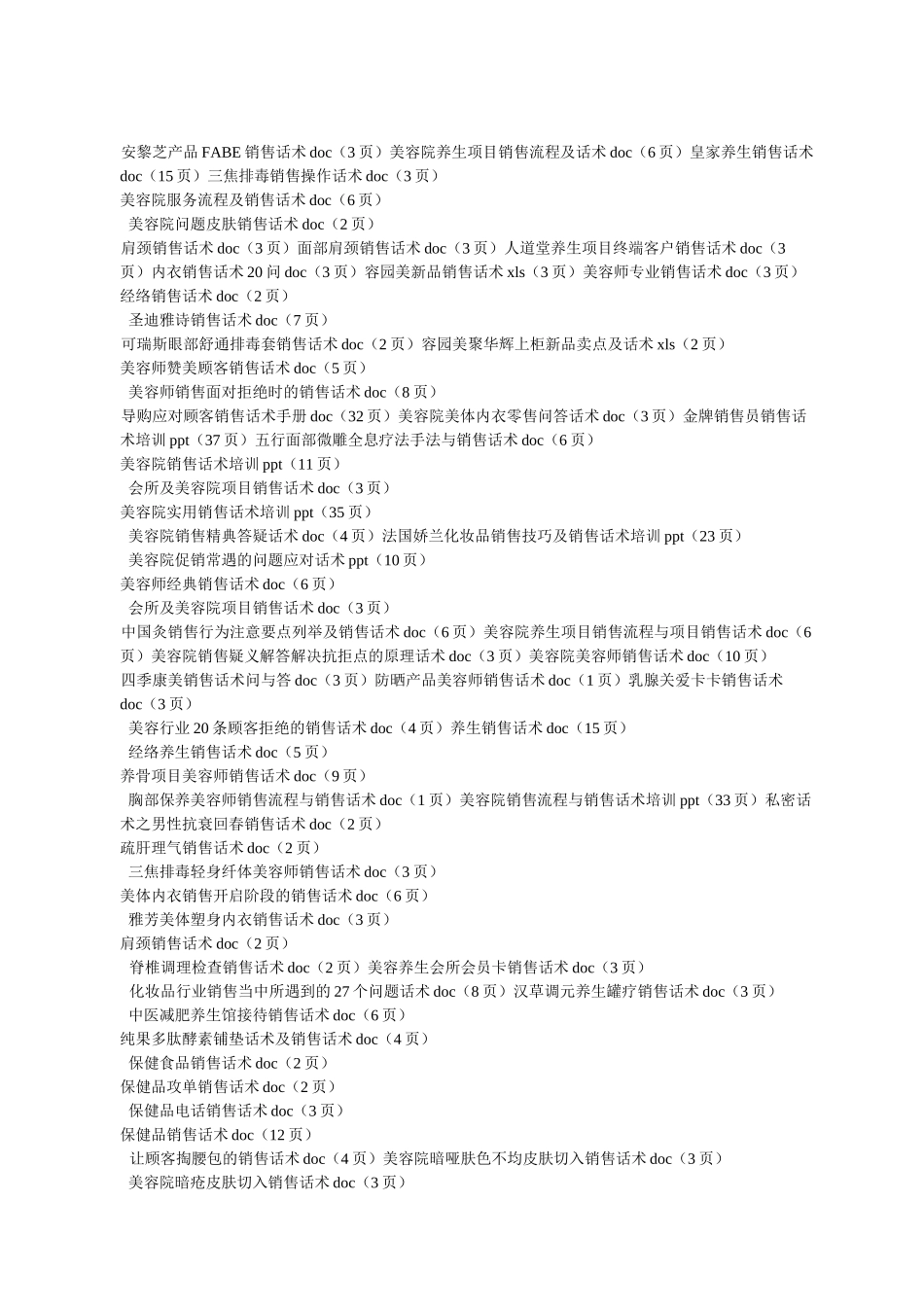 安黎芝产品 FABE 销售话术 doc（3 页）美容院养生项目销售流程及话术 doc（6 页）皇家养生销售话术 doc（15 页）三焦排毒销售操作话术 doc（3 页）
美容院服务流程及销售话术 doc（6 页）
美容院问题皮肤销售话术 doc（2 页）
肩颈销售话术 doc（3 页）面部肩颈销售话术 doc（3 页）人道堂养生项目终端客户销售话术 doc（3 页）内衣销售话术 20 问 doc（3 页）容园美新品销售话术 xls（3 页）美容师专业销售话术 doc（3 页）经络销售话术 doc（2 页）
圣迪雅诗销售话术 doc（7 页）
可瑞斯眼部舒通排毒套销售话术 doc（2 页）容园美聚华辉上柜新品卖点及话术 xls（2 页）
美容师赞美顾客销售话术 doc（5 页）
美容师销售面对拒绝时的销售话术 doc（8 页）
导购应对顾客销售话术手册 doc（32 页）美容院美体内衣零售问答话术 doc（3 页）金牌销售员销售话术培训 ppt（37 页）五行面部微雕全息疗法手法与销售话术 doc（6 页）
美容院销售话术培训 ppt（11 页）
会所及美容院项目销售话术 doc（3 页）
美容院实用销售话术培训 ppt（35 页）
美容院销售精典答疑话术 doc（4 页）法国娇兰化妆品销售技巧及销售话术培训 ppt（23 页）
美容院促销常遇的问题应对话术 ppt（10 页）
美容师经典销售话术 doc（6 页）
会所及美容院项目销售话术 doc（3 页）
中国灸销售行为注意要点列举及销售话术 doc（6 页）美容院养生项目销售流程与项目销售话术 doc（6 页）美容院销售疑义解答解决抗拒点的原理话术 doc（3 页）美容院美容师销售话术 doc（10 页）
四季康美销售话术问与答 doc（3 页）防晒产品美容师销售话术 doc（1 页）乳腺关爱卡卡销售话术 doc（3 页）
美容行业 20 条顾客拒绝的销售话术 doc（4 页）养生销售话术 doc（15 页）
经络养生销售话术 doc（5 页）
养骨项目美容师销售话术 doc（9 页）
胸部保养美容师销售流程与销售话术 doc（1 页）美容院销售流程与销售话术培训 ppt（33 页）私密话术之男性抗衰回春销售话术 doc（2 页）
疏肝理气销售话术 doc（2 页）
三焦排毒轻身纤体美容师销售话术 doc（3 页）
美体内衣销售开启阶段的销售话术 doc（6 页）
雅芳美体塑身内衣销售话术 doc（3 页）
肩颈销售话术 doc（2 页）
脊椎调理检查销售话术 doc（2 页）美容养生会所会员卡销售话术 doc（3 页）
化妆品行业销售当中所遇到的 27 个问题话术 doc（8 页）汉草调元养生罐疗销售话术 doc（3 页）
中医减肥养生馆接待销售话术 doc（6 页）
纯果多肽酵素铺垫话术及销售话术 doc（4 页）
保健食品销售话术 doc（2 页）
保健品攻单销售话术 doc（2 页）
保健品电话销售话术 doc（3 页）
保健品销售话术 doc（12 页）
让顾客掏腰包的销售话术 doc（4 页）美容院暗哑肤色不均皮肤切入销售话术 doc（3 页）
美容院暗疮皮肤切入销售话术 doc（3 页）